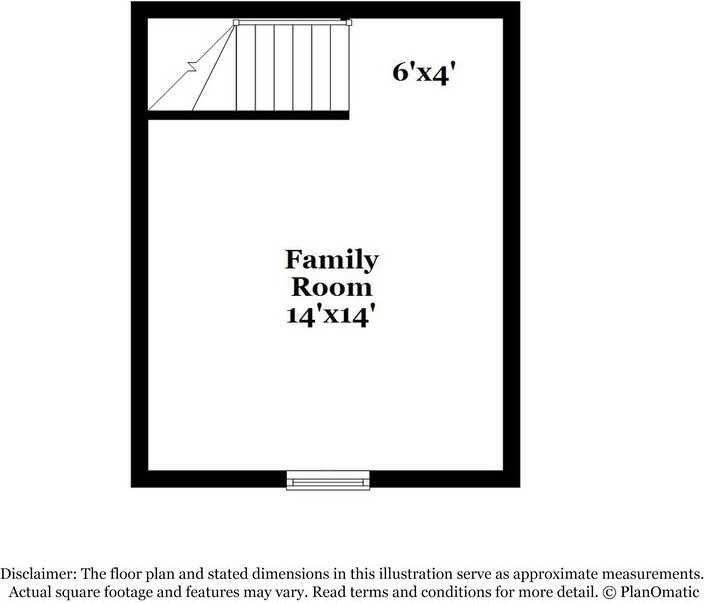 6'x4'

Family Room 14'x14'

Disclaimer: The floor plan and stated dimensions in this illustration serve as approximate measurements. Actual square footage and features may vary. Read terms and conditions for more detail. © PlanOmatic